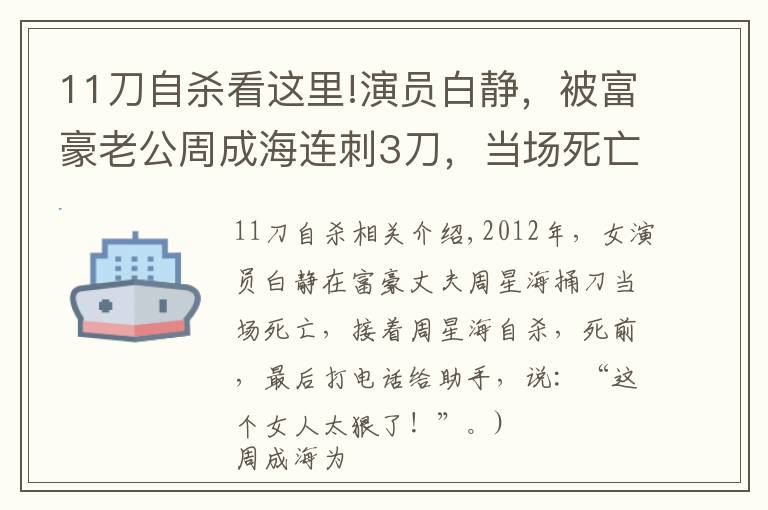 11刀自杀看这里!演员白静，被富豪老公周成海连刺3刀，当场死亡

11刀自杀相关介绍,2012年，女演员白静在富豪丈夫周星海捅刀当场死亡，接着周星海自杀，死前，最后打电话给助手，说：“这个女人太狠了！”。）
周成海为